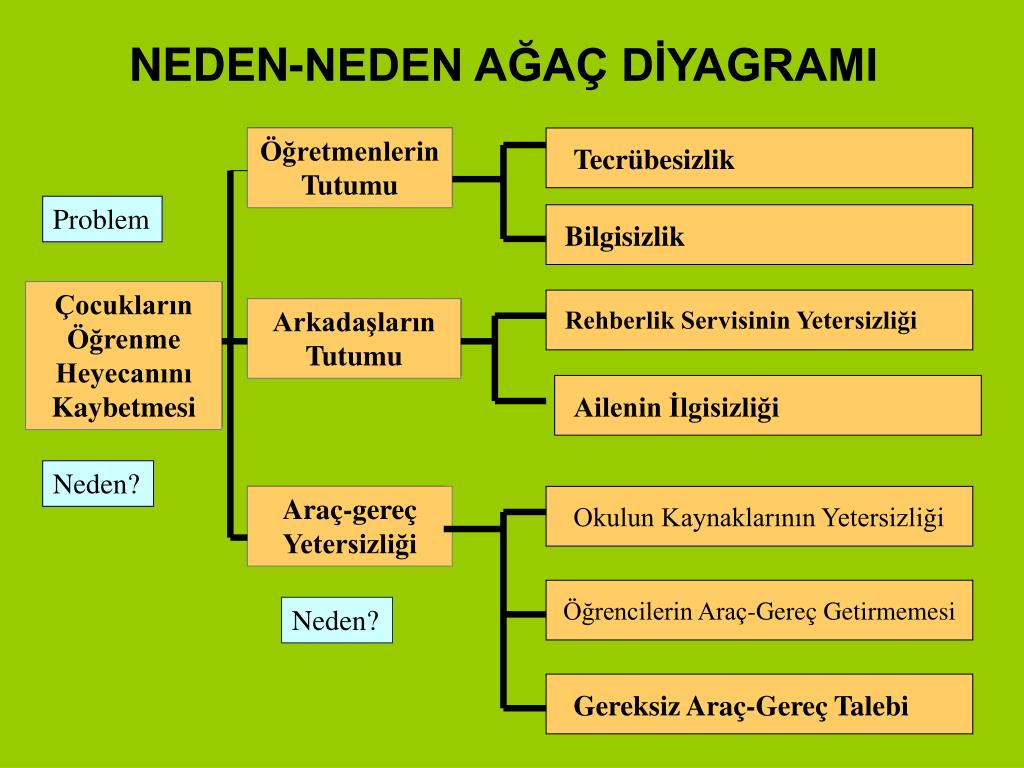 NEDEN-NEDEN AĞAÇ DİYAGRAMI

Problem

Çocukların Öğrenme Heyecanını Kaybetmesi

Neden?

Öğretmenlerin Tutumu

Arkadaşların Tutumu

Araç-gereç Yetersizliği

Neden?

Tecrübesizlik

Bilgisizlik

Rehberlik Servisinin Yetersizliği

Ailenin İlgisizliği

Okulun Kaynaklarının Yetersizliği

Öğrencilerin Araç-Gereç Getirmemesi

Gereksiz Araç-Gereç Talebi